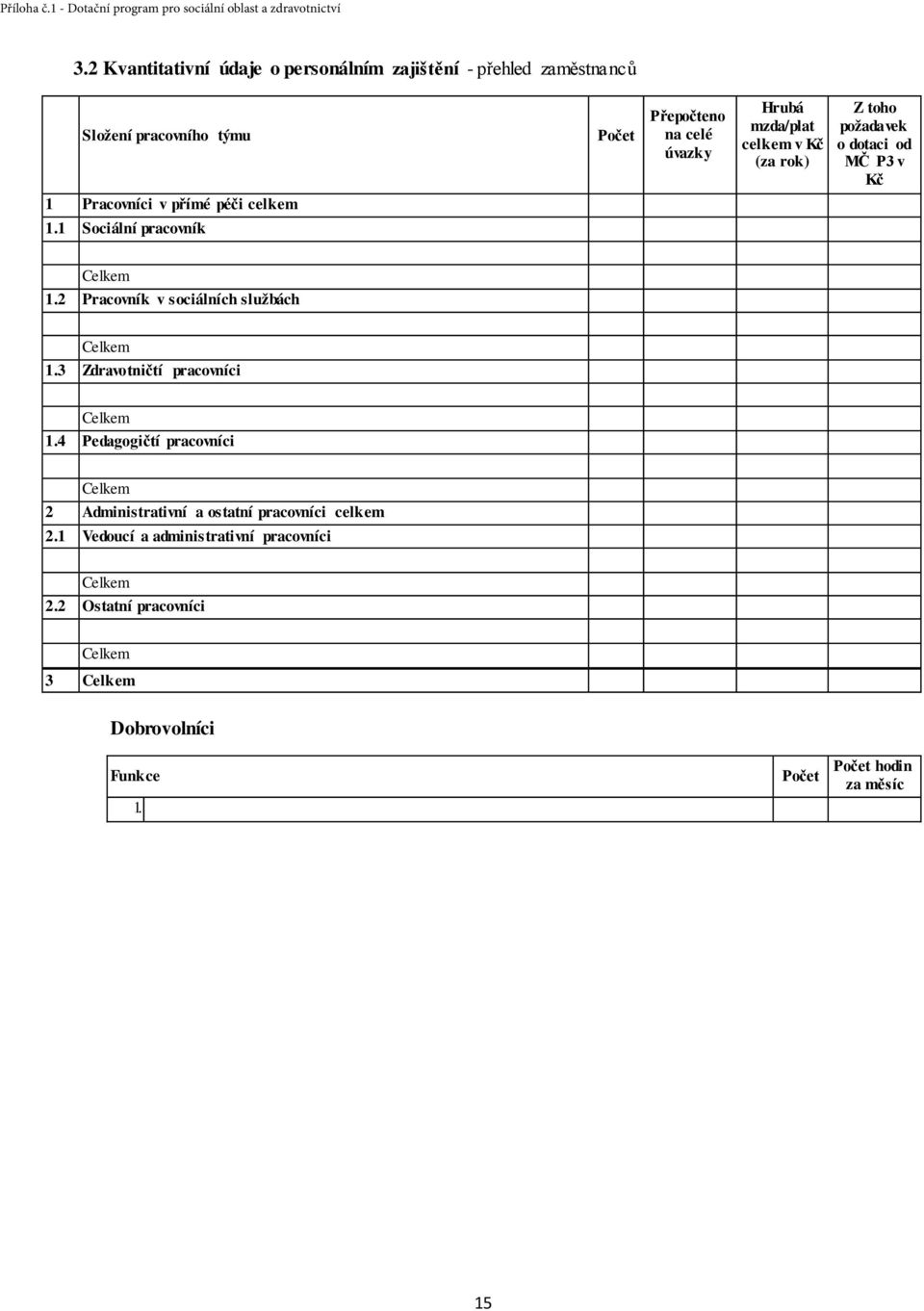 Příloha č.1 - Dotační program pro sociální oblast a zdravotnictví

3.2 Kvantitativní údaje o personálním zajištění - přehled zaměstnanců

| | Složení pracovního týmu | Počet | Přepočteno na celé úvazky | Hrubá mzda/plat celkem v Kč (za rok) | Z toho požadavek o dotaci od MČ P3 v Kč |
|---|---|---|---|---|---|
| 1 | Pracovníci v přímé péči celkem | | | | |
| 1.1 | Sociální pracovník | | | | |
| | | | | | |
| | Celkem | | | | |
| 1.2 | Pracovník v sociálních službách | | | | |
| | | | | | |
| | Celkem | | | | |
| 1.3 | Zdravotničtí pracovníci | | | | |
| | | | | | |
| | Celkem | | | | |
| 1.4 | Pedagogičtí pracovníci | | | | |
| | | | | | |
| | Celkem | | | | |
| 2 | Administrativní a ostatní pracovníci celkem | | | | |
| 2.1 | Vedoucí a administrativní pracovníci | | | | |
| | | | | | |
| | Celkem | | | | |
| 2.2 | Ostatní pracovníci | | | | |
| | | | | | |
| | Celkem | | | | |
| 3 | Celkem | | | | |

Dobrovolníci

| Funkce | | Počet | Počet hodin za měsíc |
|---|---|---|---|
| 1. | | | |

15